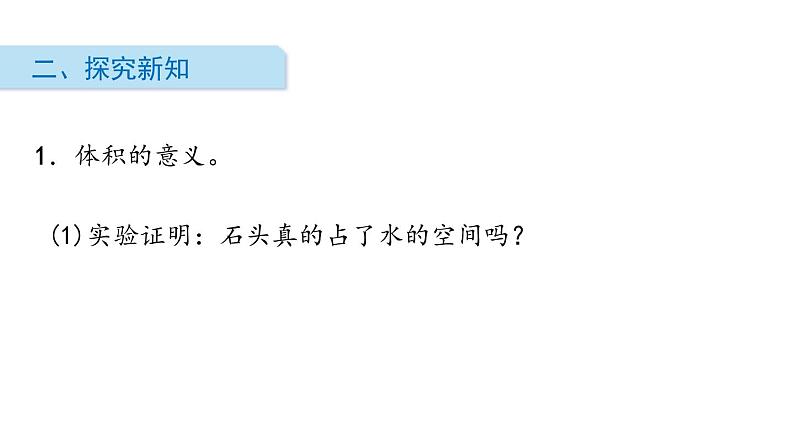 二、探究新知

1．体积的意义。

(1)实验证明：石头真的占了水的空间吗？